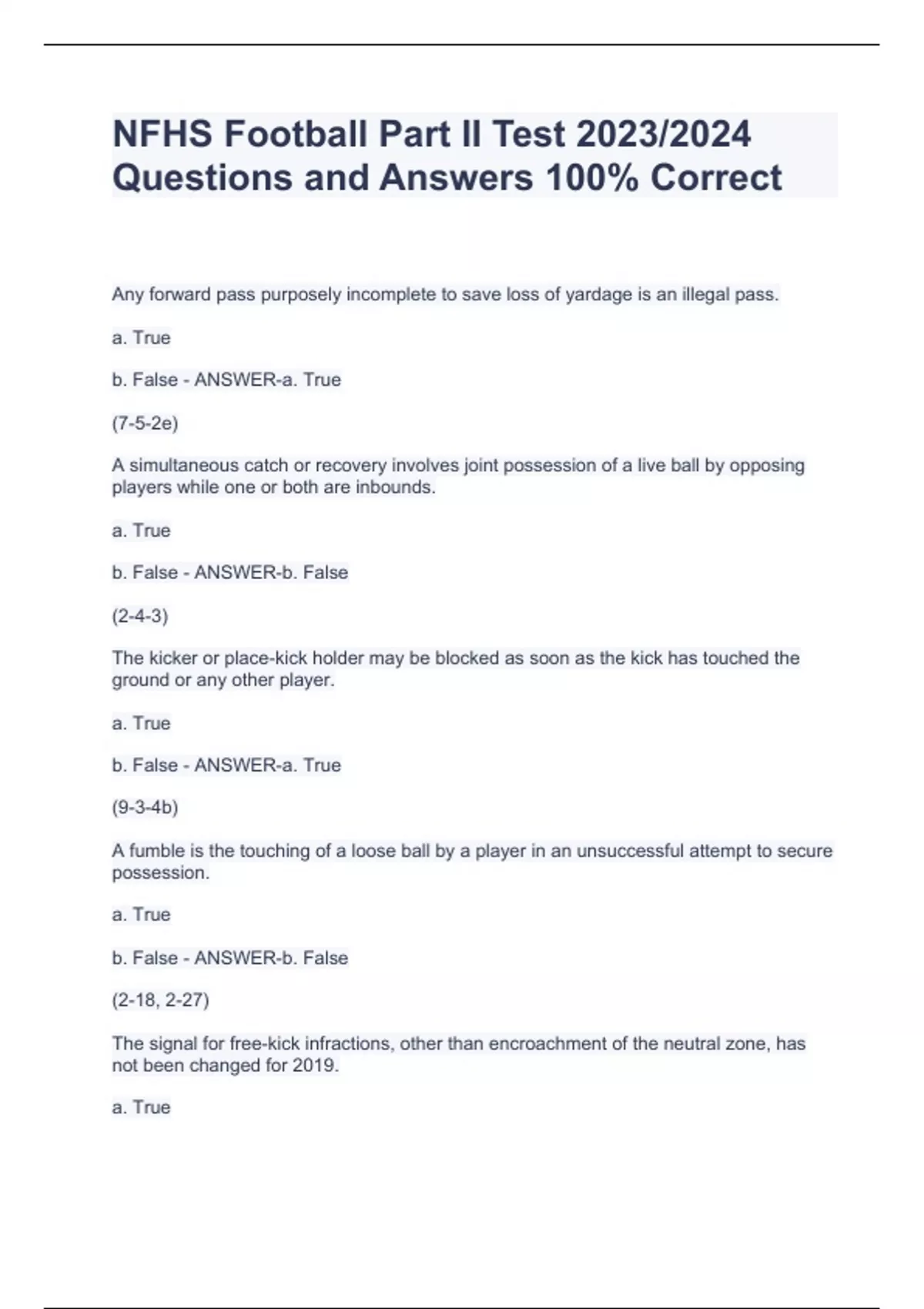 NFHS Football Part II Test 2023/2024 Questions and Answers 100% Correct

Any forward pass purposely incomplete to save loss of yardage is an illegal pass.

a. True

b. False - ANSWER-a. True

(7-5-2e)

A simultaneous catch or recovery involves joint possession of a live ball by opposing players while one or both are inbounds.

a. True

b. False - ANSWER-b. False

(2-4-3)

The kicker or place-kick holder may be blocked as soon as the kick has touched the ground or any other player.

a. True

b. False - ANSWER-a. True

(9-3-4b)

A fumble is the touching of a loose ball by a player in an unsuccessful attempt to secure possession.

a. True

b. False - ANSWER-b. False

(2-18, 2-27)

The signal for free-kick infractions, other than encroachment of the neutral zone, has not been changed for 2019.

a. True